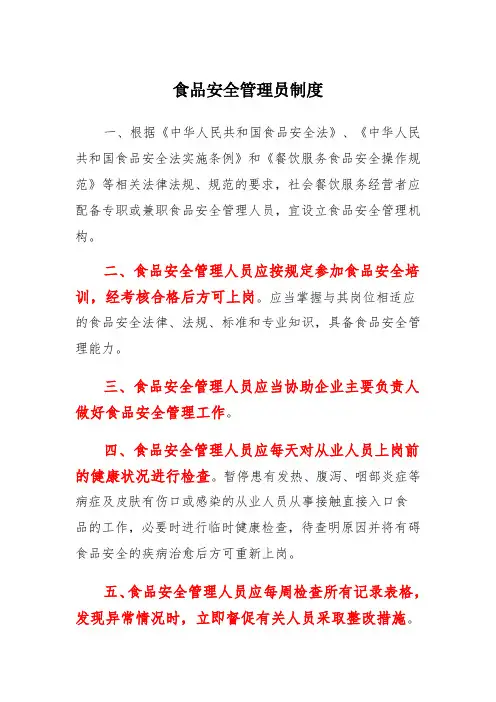 食品安全管理员制度

一、根据《中华人民共和国食品安全法》、《中华人民共和国食品安全法实施条例》和《餐饮服务食品安全操作规范》等相关法律法规、规范的要求，社会餐饮服务经营者应配备专职或兼职食品安全管理人员，宜设立食品安全管理机构。

二、食品安全管理人员应按规定参加食品安全培训，经考核合格后方可上岗。应当掌握与其岗位相适应的食品安全法律、法规、标准和专业知识，具备食品安全管理能力。

三、食品安全管理人员应当协助企业主要负责人做好食品安全管理工作。

四、食品安全管理人员应每天对从业人员上岗前的健康状况进行检查。暂停患有发热、腹泻、咽部炎症等病症及皮肤有伤口或感染的从业人员从事接触直接入口食品的工作，必要时进行临时健康检查，待查明原因并将有碍食品安全的疾病治愈后方可重新上岗。

五、食品安全管理人员应每周检查所有记录表格，发现异常情况时，立即督促有关人员采取整改措施。